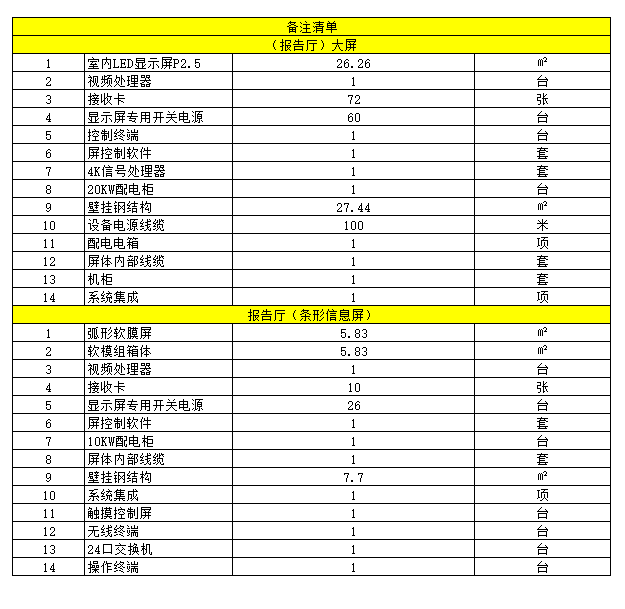 | 备注清单 | | | |
|---|---|---|---|
| （报告厅）大屏 | | | |
| 1 | 室内LED显示屏P2.5 | 26.26 | ㎡ |
| 2 | 视频处理器 | 1 | 台 |
| 3 | 接收卡 | 72 | 张 |
| 4 | 显示屏专用开关电源 | 60 | 台 |
| 5 | 控制终端 | 1 | 台 |
| 6 | 屏控制软件 | 1 | 套 |
| 7 | 4K信号处理器 | 1 | 套 |
| 8 | 20KW配电柜 | 1 | 台 |
| 9 | 壁挂钢结构 | 27.44 | ㎡ |
| 10 | 设备电源线缆 | 100 | 米 |
| 11 | 配电电箱 | 1 | 项 |
| 12 | 屏体内部线缆 | 1 | 套 |
| 13 | 机柜 | 1 | 套 |
| 14 | 系统集成 | 1 | 项 |
| 报告厅（条形信息屏） | | | |
| 1 | 弧形软膜屏 | 5.83 | ㎡ |
| 2 | 软模组箱体 | 5.83 | ㎡ |
| 3 | 视频处理器 | 1 | 台 |
| 4 | 接收卡 | 10 | 张 |
| 5 | 显示屏专用开关电源 | 26 | 台 |
| 6 | 屏控制软件 | 1 | 套 |
| 7 | 10KW配电柜 | 1 | 台 |
| 8 | 屏体内部线缆 | 1 | 套 |
| 9 | 壁挂钢结构 | 7.7 | ㎡ |
| 10 | 系统集成 | 1 | 项 |
| 11 | 触摸控制屏 | 1 | 台 |
| 12 | 无线终端 | 1 | 台 |
| 13 | 24口交换机 | 1 | 台 |
| 14 | 操作终端 | 1 | 台 |